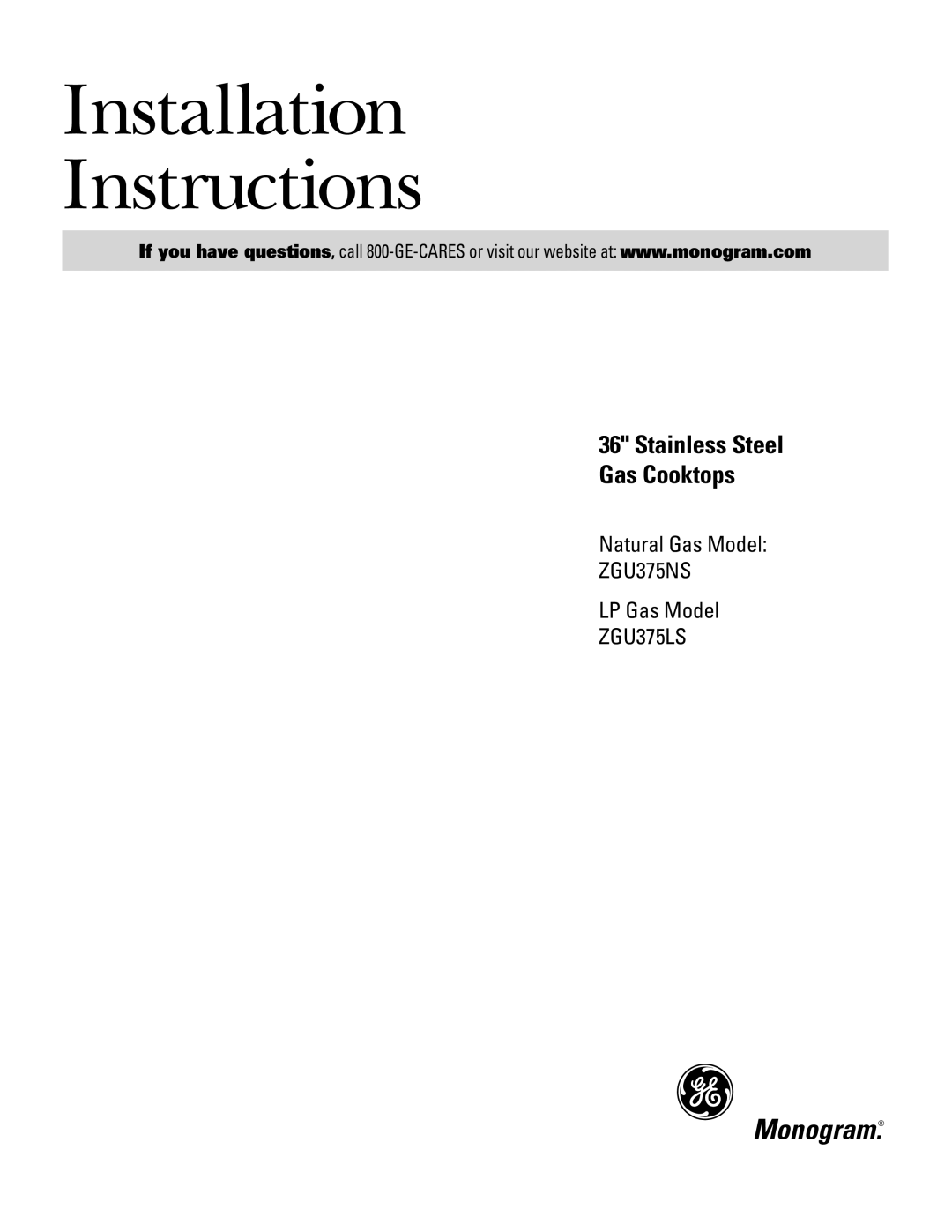 Installation Instructions

If you have questions, call 800-GE-CARES or visit our website at: www.monogram.com

36" Stainless Steel Gas Cooktops

Natural Gas Model: ZGU375NS

LP Gas Model ZGU375LS

GE

Monogram.®